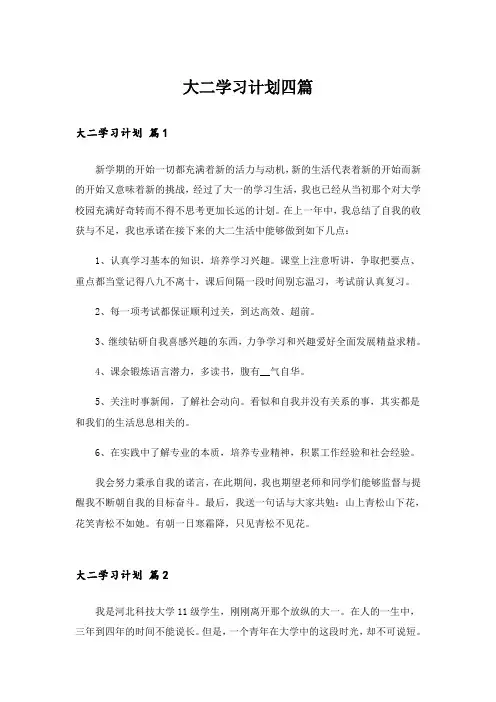 大二学习计划四篇

大二学习计划 篇1

新学期的开始一切都充满着新的活力与动机，新的生活代表着新的开始而新的开始又意味着新的挑战，经过了大一的学习生活，我也已经从当初那个对大学校园充满好奇转而不得不思考更加长远的计划。在上一年中，我总结了自我的收获与不足，我也承诺在接下来的大二生活中能够做到如下几点：

1、认真学习基本的知识，培养学习兴趣。课堂上注意听讲，争取把要点、重点都当堂记得八九不离十，课后间隔一段时间别忘温习，考试前认真复习。

2、每一项考试都保证顺利过关，到达高效、超前。

3、继续钻研自我喜感兴趣的东西，力争学习和兴趣爱好全面发展精益求精。

4、课余锻炼语言潜力，多读书，腹有__气自华。

5、关注时事新闻，了解社会动向。看似和自我并没有关系的事，其实都是和我们的生活息息相关的。

6、在实践中了解专业的本质，培养专业精神，积累工作经验和社会经验。

我会努力秉承自我的诺言，在此期间，我也期望老师和同学们能够监督与提醒我不断朝自我的目标奋斗。最后，我送一句话与大家共勉：山上青松山下花，花笑青松不如她。有朝一日寒霜降，只见青松不见花。

大二学习计划 篇2

我是河北科技大学11级学生，刚刚离开那个放纵的大一。在人的一生中，三年到四年的时间不能说长。但是，一个青年在大学中的这段时光，却不可说短。